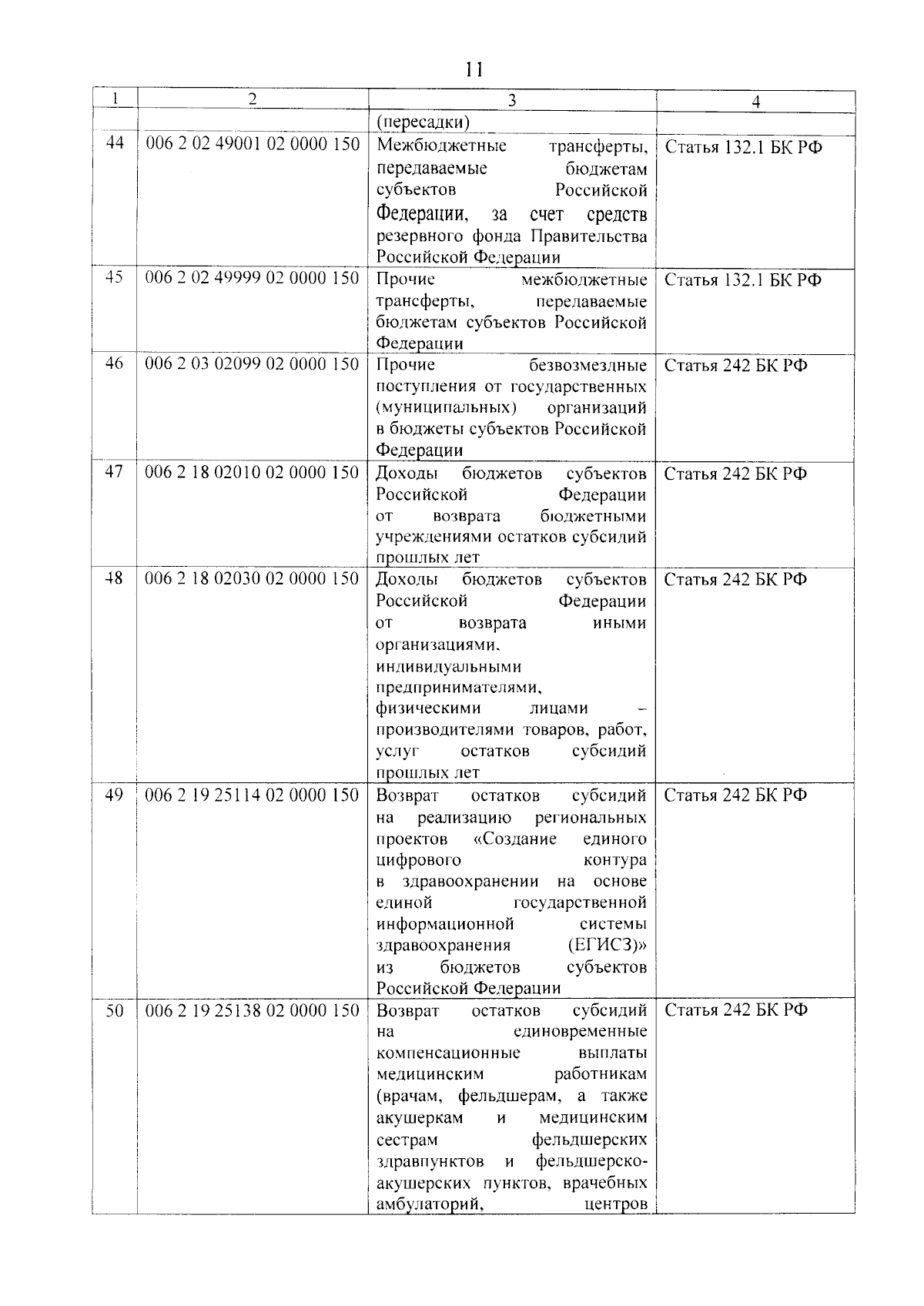 11

| 1 | 2 | 3 | 4 |
|---|---|---|---|
| | | (пересадки) | |
| 44 | 006 2 02 49001 02 0000 150 | Межбюджетные трансферты, передаваемые бюджетам субъектов Российской Федерации, за счет средств резервного фонда Правительства Российской Федерации | Статья 132.1 БК РФ |
| 45 | 006 2 02 49999 02 0000 150 | Прочие межбюджетные трансферты, передаваемые бюджетам субъектов Российской Федерации | Статья 132.1 БК РФ |
| 46 | 006 2 03 02099 02 0000 150 | Прочие безвозмездные поступления от государственных (муниципальных) организаций в бюджеты субъектов Российской Федерации | Статья 242 БК РФ |
| 47 | 006 2 18 02010 02 0000 150 | Доходы бюджетов субъектов Российской Федерации от возврата бюджетными учреждениями остатков субсидий прошлых лет | Статья 242 БК РФ |
| 48 | 006 2 18 02030 02 0000 150 | Доходы бюджетов субъектов Российской Федерации от возврата иными организациями, индивидуальными предпринимателями, физическими лицами – производителями товаров, работ, услуг остатков субсидий прошлых лет | Статья 242 БК РФ |
| 49 | 006 2 19 25114 02 0000 150 | Возврат остатков субсидий на реализацию региональных проектов «Создание единого цифрового контура в здравоохранении на основе единой государственной информационной системы здравоохранения (ЕГИСЗ)» из бюджетов субъектов Российской Федерации | Статья 242 БК РФ |
| 50 | 006 2 19 25138 02 0000 150 | Возврат остатков субсидий на единовременные компенсационные выплаты медицинским работникам (врачам, фельдшерам, а также акушеркам и медицинским сестрам фельдшерских здравпунктов и фельдшерско-акушерских пунктов, врачебных амбулаторий, центров | Статья 242 БК РФ |